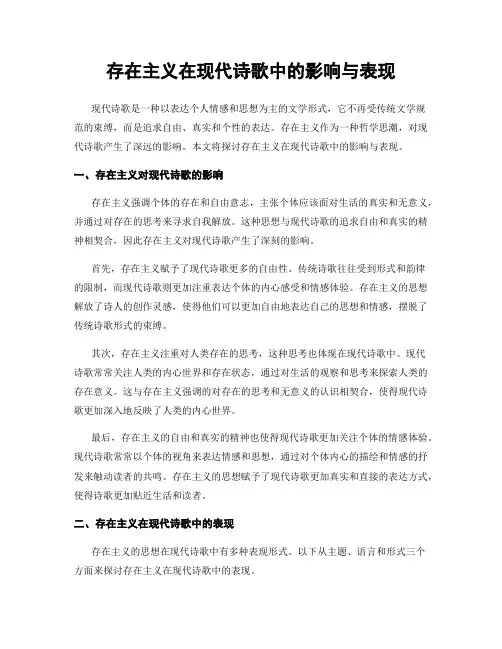 存在主义在现代诗歌中的影响与表现

现代诗歌是一种以表达个人情感和思想为主的文学形式，它不再受传统文学规范的束缚，而是追求自由、真实和个性的表达。存在主义作为一种哲学思潮，对现代诗歌产生了深远的影响。本文将探讨存在主义在现代诗歌中的影响与表现。

一、存在主义对现代诗歌的影响

存在主义强调个体的存在和自由意志，主张个体应该面对生活的真实和无意义，并通过对存在的思考来寻求自我解放。这种思想与现代诗歌的追求自由和真实的精神相契合，因此存在主义对现代诗歌产生了深刻的影响。

首先，存在主义赋予了现代诗歌更多的自由性。传统诗歌往往受到形式和韵律的限制，而现代诗歌则更加注重表达个体的内心感受和情感体验。存在主义的思想解放了诗人的创作灵感，使得他们可以更加自由地表达自己的思想和情感，摆脱了传统诗歌形式的束缚。

其次，存在主义注重对人类存在的思考，这种思考也体现在现代诗歌中。现代诗歌常常关注人类的内心世界和存在状态，通过对生活的观察和思考来探索人类的存在意义。这与存在主义强调的对存在的思考和无意义的认识相契合，使得现代诗歌更加深入地反映了人类的内心世界。

最后，存在主义的自由和真实的精神也使得现代诗歌更加关注个体的情感体验。现代诗歌常常以个体的视角来表达情感和思想，通过对个体内心的描绘和情感的抒发来触动读者的共鸣。存在主义的思想赋予了现代诗歌更加真实和直接的表达方式，使得诗歌更加贴近生活和读者。

二、存在主义在现代诗歌中的表现

存在主义的思想在现代诗歌中有多种表现形式。以下从主题、语言和形式三个方面来探讨存在主义在现代诗歌中的表现。